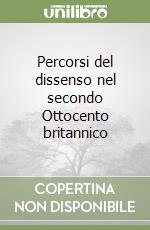 unilibro

Percorsi del dissenso nel secondo Ottocento britannico

COPERTINA NON DISPONIBILE